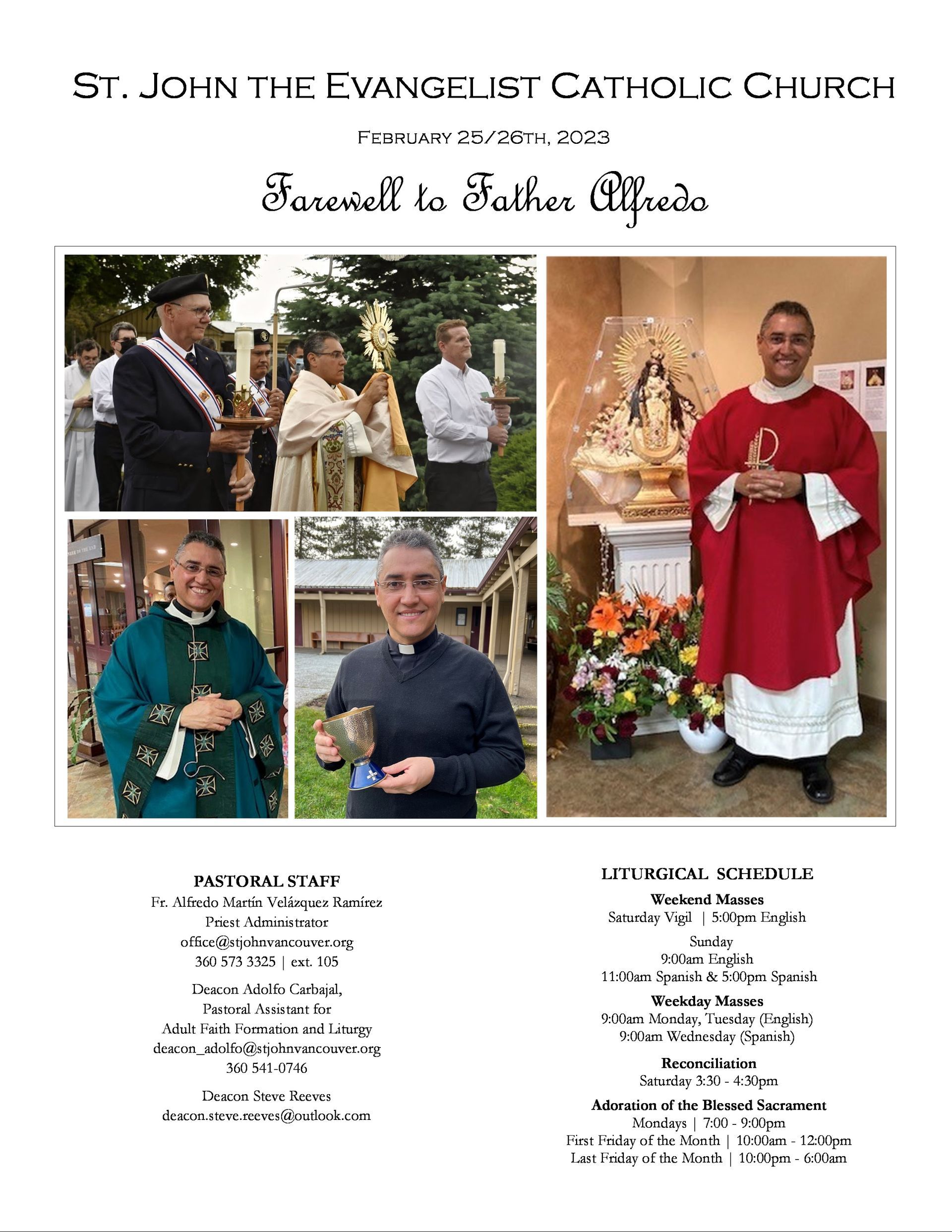 St. John the Evangelist Catholic Church

February 25/26th, 2023

Farewell to Father Alfredo

PASTORAL STAFF
Fr. Alfredo Martín Velázquez Ramírez
Priest Administrator
office@stjohnvancouver.org
360 573 3325 | ext. 105

Deacon Adolfo Carbajal,
Pastoral Assistant for
Adult Faith Formation and Liturgy
deacon_adolfo@stjohnvancouver.org
360 541-0746

Deacon Steve Reeves
deacon.steve.reeves@outlook.com

LITURGICAL SCHEDULE
Weekend Masses
Saturday Vigil | 5:00pm English

Sunday
9:00am English
11:00am Spanish & 5:00pm Spanish

Weekday Masses
9:00am Monday, Tuesday (English)
9:00am Wednesday (Spanish)

Reconciliation
Saturday 3:30 - 4:30pm

Adoration of the Blessed Sacrament
Mondays | 7:00 - 9:00pm
First Friday of the Month | 10:00am - 12:00pm
Last Friday of the Month | 10:00pm - 6:00am